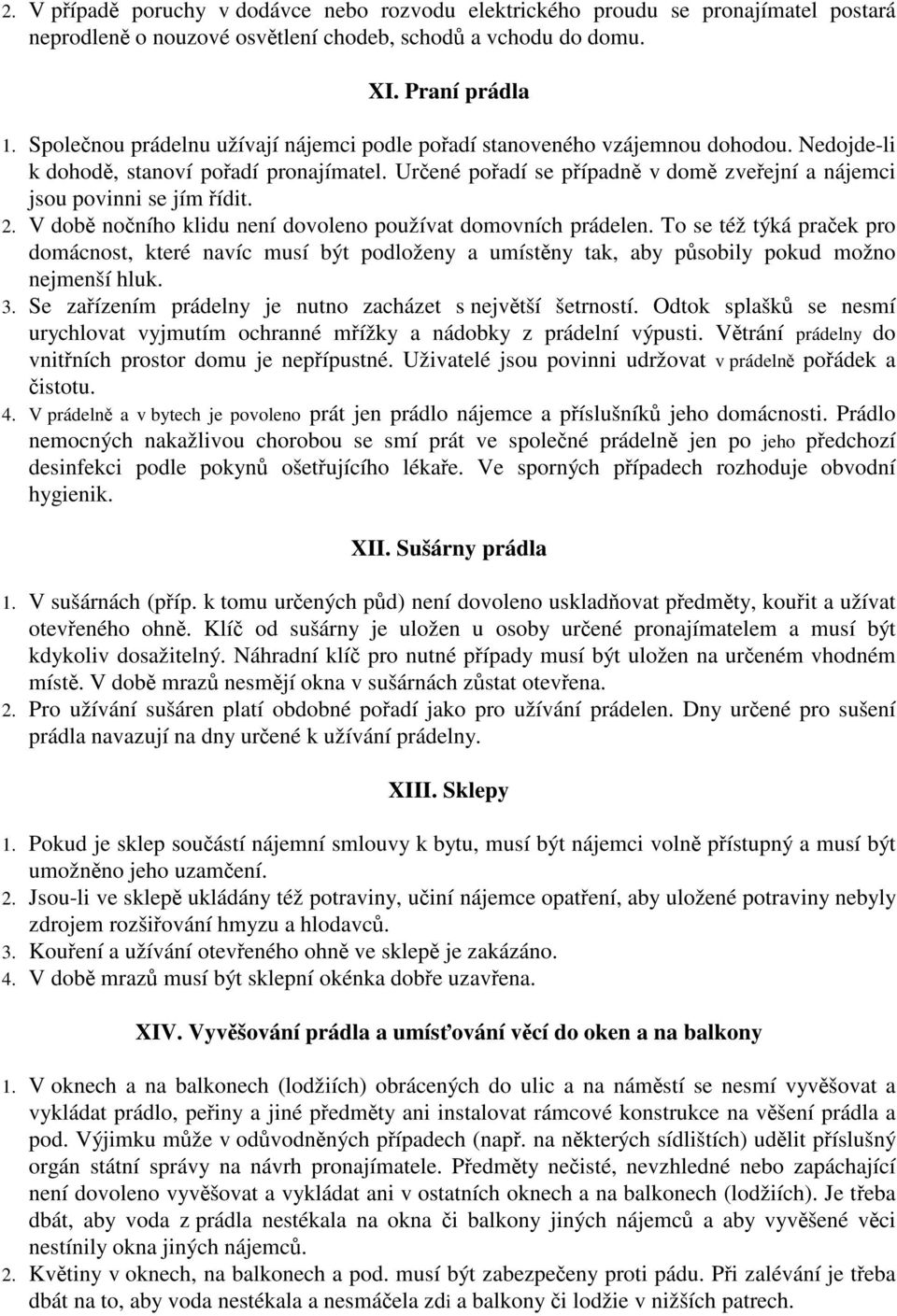 2. V případě poruchy v dodávce nebo rozvodu elektrického proudu se pronajímatel postará neprodleně o nouzové osvětlení chodeb, schodů a vchodu do domu.

XI. Praní prádla

1. Společnou prádelnu užívají nájemci podle pořadí stanoveného vzájemnou dohodou. Nedojde-li k dohodě, stanoví pořadí pronajímatel. Určené pořadí se případně v domě zveřejní a nájemci jsou povinni se jím řídit.
2. V době nočního klidu není dovoleno používat domovních prádelen. To se též týká praček pro domácnost, které navíc musí být podloženy a umístěny tak, aby působily pokud možno nejmenší hluk.
3. Se zařízením prádelny je nutno zacházet s největší šetrností. Odtok splašků se nesmí urychlovat vyjmutím ochranné mřížky a nádobky z prádelní výpusti. Větrání prádelny do vnitřních prostor domu je nepřípustné. Uživatelé jsou povinni udržovat v prádelně pořádek a čistotu.
4. V prádelně a v bytech je povoleno prát jen prádlo nájemce a příslušníků jeho domácnosti. Prádlo nemocných nakažlivou chorobou se smí prát ve společné prádelně jen po jeho předchozí desinfekci podle pokynů ošetřujícího lékaře. Ve sporných případech rozhoduje obvodní hygienik.

XII. Sušárny prádla

1. V sušárnách (příp. k tomu určených půd) není dovoleno uskladňovat předměty, kouřit a užívat otevřeného ohně. Klíč od sušárny je uložen u osoby určené pronajímatelem a musí být kdykoliv dosažitelný. Náhradní klíč pro nutné případy musí být uložen na určeném vhodném místě. V době mrazů nesmějí okna v sušárnách zůstat otevřena.
2. Pro užívání sušáren platí obdobné pořadí jako pro užívání prádelen. Dny určené pro sušení prádla navazují na dny určené k užívání prádelny.

XIII. Sklepy

1. Pokud je sklep součástí nájemní smlouvy k bytu, musí být nájemci volně přístupný a musí být umožněno jeho uzamčení.
2. Jsou-li ve sklepě ukládány též potraviny, učiní nájemce opatření, aby uložené potraviny nebyly zdrojem rozšiřování hmyzu a hlodavců.
3. Kouření a užívání otevřeného ohně ve sklepě je zakázáno.
4. V době mrazů musí být sklepní okénka dobře uzavřena.

XIV. Vyvěšování prádla a umísťování věcí do oken a na balkony

1. V oknech a na balkonech (lodžiích) obrácených do ulic a na náměstí se nesmí vyvěšovat a vykládat prádlo, peřiny a jiné předměty ani instalovat rámcové konstrukce na věšení prádla a pod. Výjimku může v odůvodněných případech (např. na některých sídlištích) udělit příslušný orgán státní správy na návrh pronajímatele. Předměty nečisté, nevzhledné nebo zapáchající není dovoleno vyvěšovat a vykládat ani v ostatních oknech a na balkonech (lodžiích). Je třeba dbát, aby voda z prádla nestékala na okna či balkony jiných nájemců a aby vyvěšené věci nestínily okna jiných nájemců.
2. Květiny v oknech, na balkonech a pod. musí být zabezpečeny proti pádu. Při zalévání je třeba dbát na to, aby voda nestékala a nesmáčela zdi a balkony či lodžie v nižších patrech.